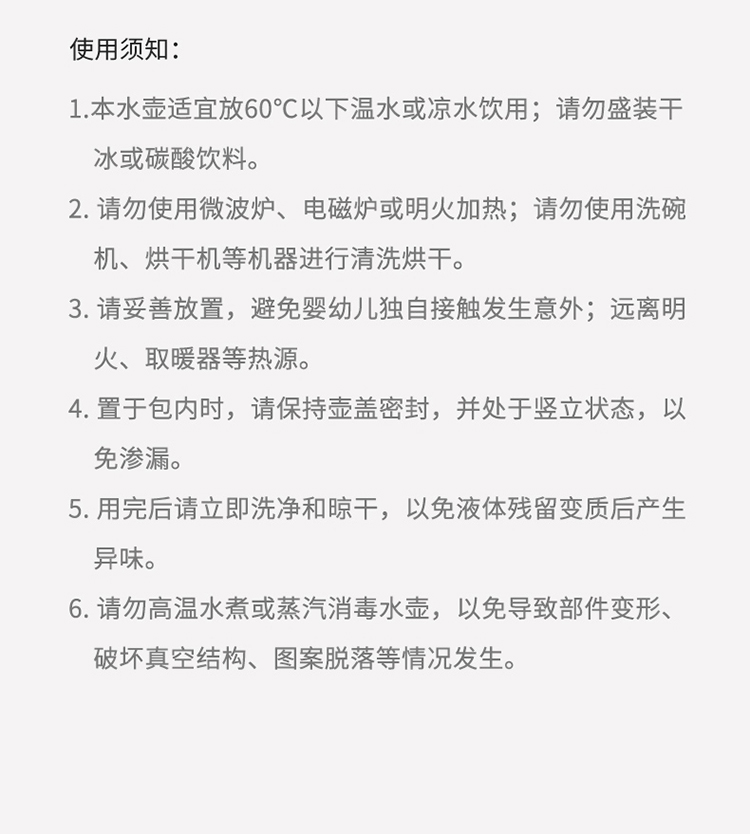 使用须知：

1.本水壶适宜放60°C以下温水或凉水饮用；请勿盛装干冰或碳酸饮料。

2. 请勿使用微波炉、电磁炉或明火加热；请勿使用洗碗机、烘干机等机器进行清洗烘干。

3. 请妥善放置，避免婴幼儿独自接触发生意外；远离明火、取暖器等热源。

4. 置于包内时，请保持壶盖密封，并处于竖立状态，以免渗漏。

5. 用完后请立即洗净和晾干，以免液体残留变质后产生异味。

6. 请勿高温水煮或蒸汽消毒水壶，以免导致部件变形、破坏真空结构、图案脱落等情况发生。